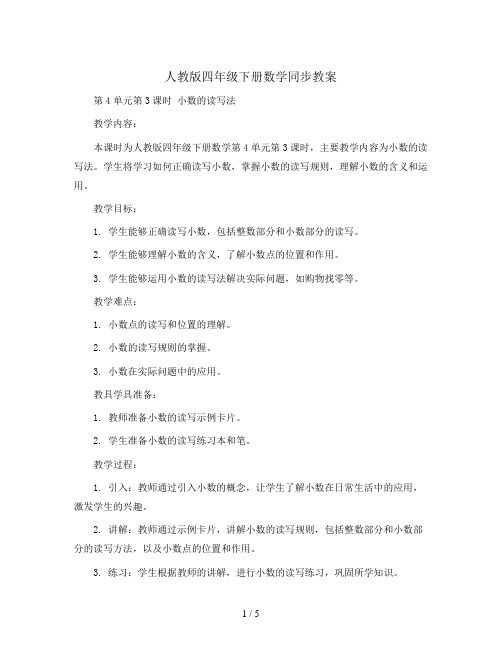 人教版四年级下册数学同步教案

第 4 单元第 3 课时 小数的读写法

教学内容：

本课时为人教版四年级下册数学第 4 单元第 3 课时，主要教学内容为小数的读写法。学生将学习如何正确读写小数，掌握小数的读写规则，理解小数的含义和运用。

教学目标：

1. 学生能够正确读写小数，包括整数部分和小数部分的读写。

2. 学生能够理解小数的含义，了解小数点的位置和作用。

3. 学生能够运用小数的读写法解决实际问题，如购物找零等。

教学难点：

1. 小数点的读写和位置的理解。

2. 小数的读写规则的掌握。

3. 小数在实际问题中的应用。

教具学具准备：

1. 教师准备小数的读写示例卡片。

2. 学生准备小数的读写练习本和笔。

教学过程：

1. 引入：教师通过引入小数的概念，让学生了解小数在日常生活中的应用，激发学生的兴趣。

2. 讲解：教师通过示例卡片，讲解小数的读写规则，包括整数部分和小数部分的读写方法，以及小数点的位置和作用。

3. 练习：学生根据教师的讲解，进行小数的读写练习，巩固所学知识。

1 / 5